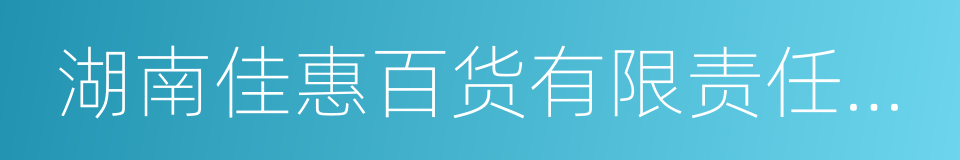 湖南佳惠百货有限责任...